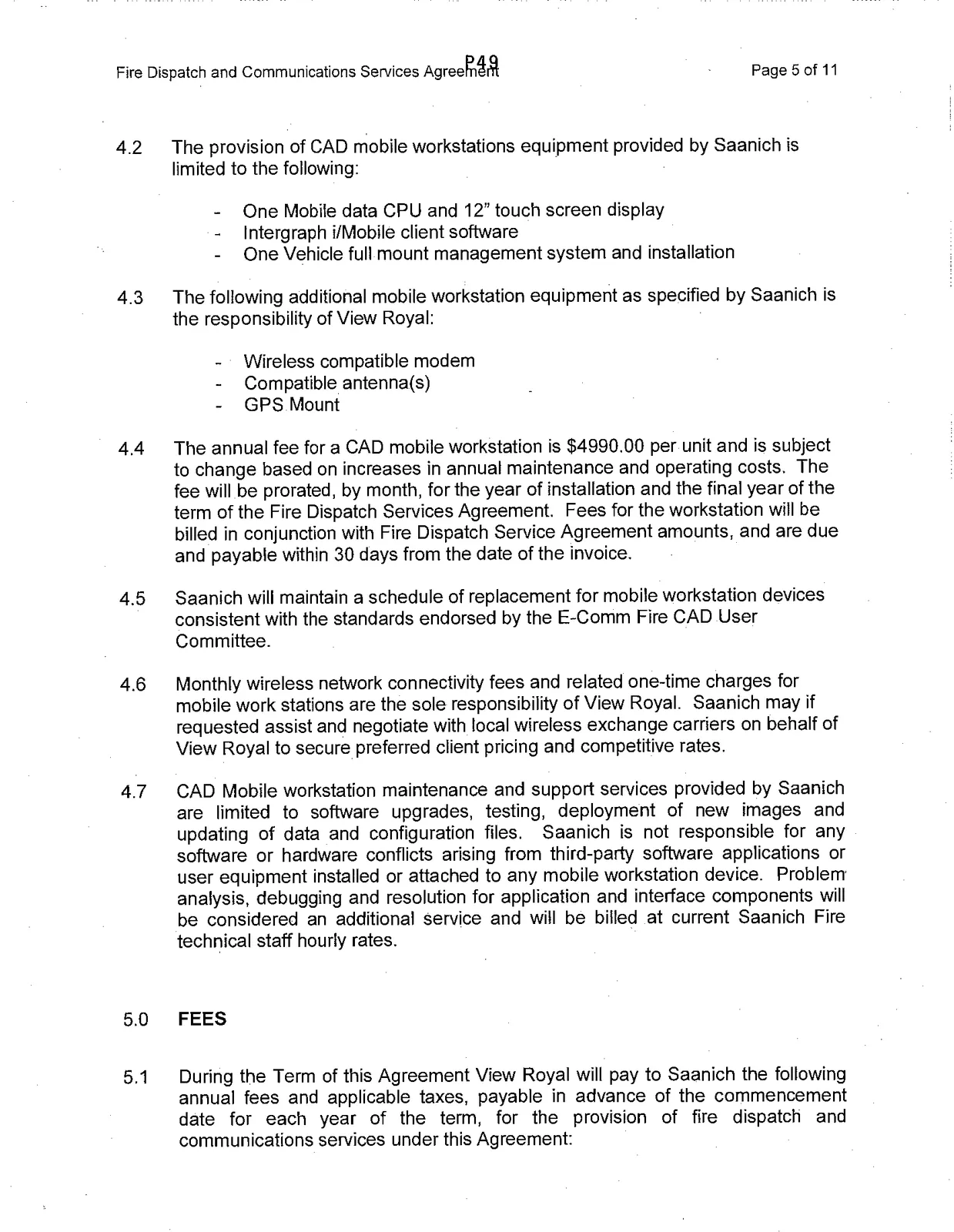 Fire Dispatch and Communications Services Agreement P49 Page 5 of 11

4.2 The provision of CAD mobile workstations equipment provided by Saanich is limited to the following:

- One Mobile data CPU and 12" touch screen display
- Intergraph i/Mobile client software
- One Vehicle full mount management system and installation

4.3 The following additional mobile workstation equipment as specified by Saanich is the responsibility of View Royal:

- Wireless compatible modem
- Compatible antenna(s)
- GPS Mount

4.4 The annual fee for a CAD mobile workstation is $4990.00 per unit and is subject to change based on increases in annual maintenance and operating costs. The fee will be prorated, by month, for the year of installation and the final year of the term of the Fire Dispatch Services Agreement. Fees for the workstation will be billed in conjunction with Fire Dispatch Service Agreement amounts, and are due and payable within 30 days from the date of the invoice.

4.5 Saanich will maintain a schedule of replacement for mobile workstation devices consistent with the standards endorsed by the E-Comm Fire CAD User Committee.

4.6 Monthly wireless network connectivity fees and related one-time charges for mobile work stations are the sole responsibility of View Royal. Saanich may if requested assist and negotiate with local wireless exchange carriers on behalf of View Royal to secure preferred client pricing and competitive rates.

4.7 CAD Mobile workstation maintenance and support services provided by Saanich are limited to software upgrades, testing, deployment of new images and updating of data and configuration files. Saanich is not responsible for any software or hardware conflicts arising from third-party software applications or user equipment installed or attached to any mobile workstation device. Problem analysis, debugging and resolution for application and interface components will be considered an additional service and will be billed at current Saanich Fire technical staff hourly rates.

5.0 FEES

5.1 During the Term of this Agreement View Royal will pay to Saanich the following annual fees and applicable taxes, payable in advance of the commencement date for each year of the term, for the provision of fire dispatch and communications services under this Agreement: